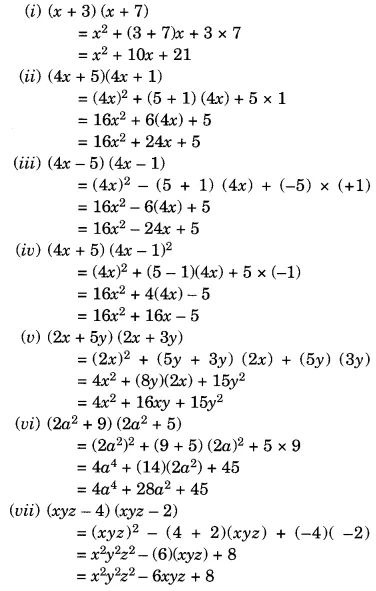 (i) $(x + 3)(x + 7)$
$= x^2 + (3 + 7)x + 3 \times 7$
$= x^2 + 10x + 21$

(ii) $(4x + 5)(4x + 1)$
$= (4x)^2 + (5 + 1)(4x) + 5 \times 1$
$= 16x^2 + 6(4x) + 5$
$= 16x^2 + 24x + 5$

(iii) $(4x - 5)(4x - 1)$
$= (4x)^2 - (5 + 1)(4x) + (-5) \times (+1)$
$= 16x^2 - 6(4x) + 5$
$= 16x^2 - 24x + 5$

(iv) $(4x + 5)(4x - 1)^2$
$= (4x)^2 + (5 - 1)(4x) + 5 \times (-1)$
$= 16x^2 + 4(4x) - 5$
$= 16x^2 + 16x - 5$

(v) $(2x + 5y)(2x + 3y)$
$= (2x)^2 + (5y + 3y)(2x) + (5y)(3y)$
$= 4x^2 + (8y)(2x) + 15y^2$
$= 4x^2 + 16xy + 15y^2$

(vi) $(2a^2 + 9)(2a^2 + 5)$
$= (2a^2)^2 + (9 + 5)(2a)^2 + 5 \times 9$
$= 4a^4 + (14)(2a^2) + 45$
$= 4a^4 + 28a^2 + 45$

(vii) $(xyz - 4)(xyz - 2)$
$= (xyz)^2 - (4 + 2)(xyz) + (-4)(-2)$
$= x^2y^2z^2 - (6)(xyz) + 8$
$= x^2y^2z^2 - 6xyz + 8$